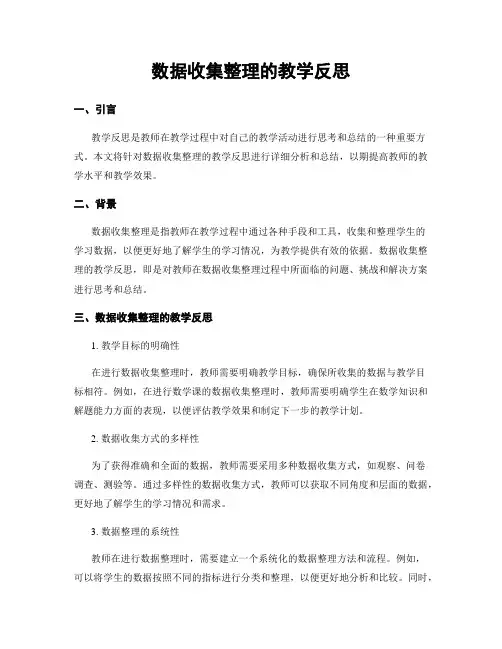 数据收集整理的教学反思

一、引言

教学反思是教师在教学过程中对自己的教学活动进行思考和总结的一种重要方式。本文将针对数据收集整理的教学反思进行详细分析和总结，以期提高教师的教学水平和教学效果。

二、背景

数据收集整理是指教师在教学过程中通过各种手段和工具，收集和整理学生的学习数据，以便更好地了解学生的学习情况，为教学提供有效的依据。数据收集整理的教学反思，即是对教师在数据收集整理过程中所面临的问题、挑战和解决方案进行思考和总结。

三、数据收集整理的教学反思

1. 教学目标的明确性

在进行数据收集整理时，教师需要明确教学目标，确保所收集的数据与教学目标相符。例如，在进行数学课的数据收集整理时，教师需要明确学生在数学知识和解题能力方面的表现，以便评估教学效果和制定下一步的教学计划。

2. 数据收集方式的多样性

为了获得准确和全面的数据，教师需要采用多种数据收集方式，如观察、问卷调查、测验等。通过多样性的数据收集方式，教师可以获取不同角度和层面的数据，更好地了解学生的学习情况和需求。

3. 数据整理的系统性

教师在进行数据整理时，需要建立一个系统化的数据整理方法和流程。例如，可以将学生的数据按照不同的指标进行分类和整理，以便更好地分析和比较。同时，